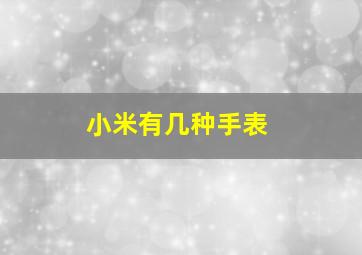 小米有几种手表